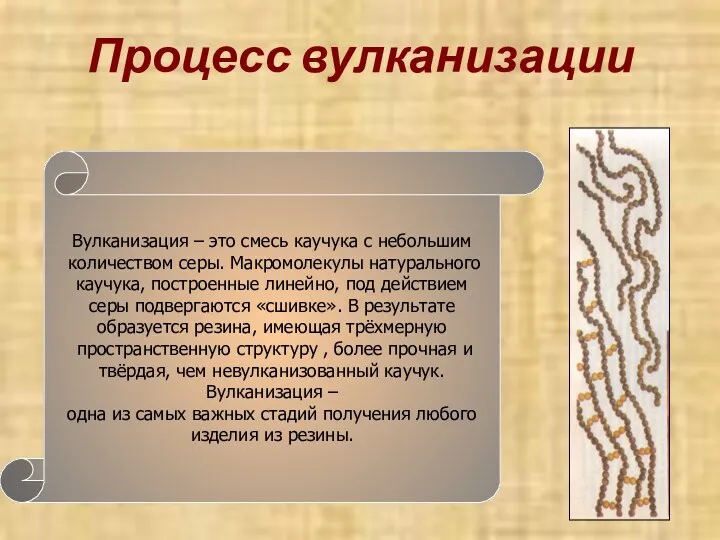 Процесс вулканизации

Вулканизация – это смесь каучука с небольшим количеством серы. Макромолекулы натурального каучука, построенные линейно, под действием серы подвергаются «сшивке». В результате образуется резина, имеющая трёхмерную пространственную структуру , более прочная и твёрдая, чем невулканизованный каучук. Вулканизация –
одна из самых важных стадий получения любого изделия из резины.